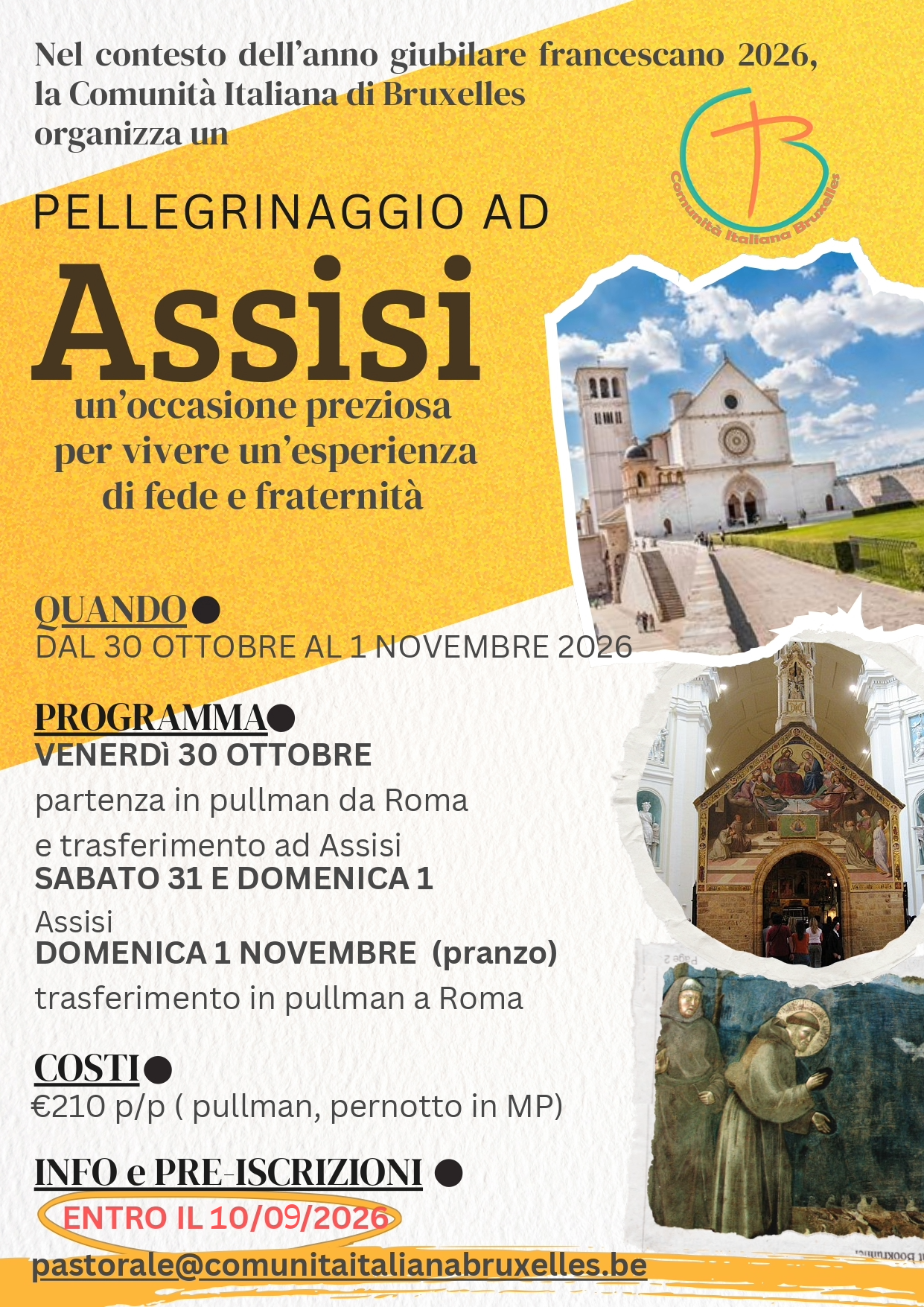 Nel contesto dell'anno giubilare francescano 2026, la Comunità Italiana di Bruxelles organizza un

Comunità Italiana Bruxelles

PELLEGRINAGGIO AD

Assisi

un'occasione preziosa per vivere un'esperienza di fede e fraternità

QUANDO
DAL 30 OTTOBRE AL 1 NOVEMBRE 2026

PROGRAMMA
VENERDì 30 OTTOBRE
partenza in pullman da Roma e trasferimento ad Assisi
SABATO 31 E DOMENICA 1
Assisi
DOMENICA 1 NOVEMBRE (pranzo)
trasferimento in pullman a Roma

COSTI
€210 p/p ( pullman, pernotto in MP)

INFO e PRE-ISCRIZIONI
ENTRO IL 10/09/2026
pastorale@comunitaitalianabruxelles.be